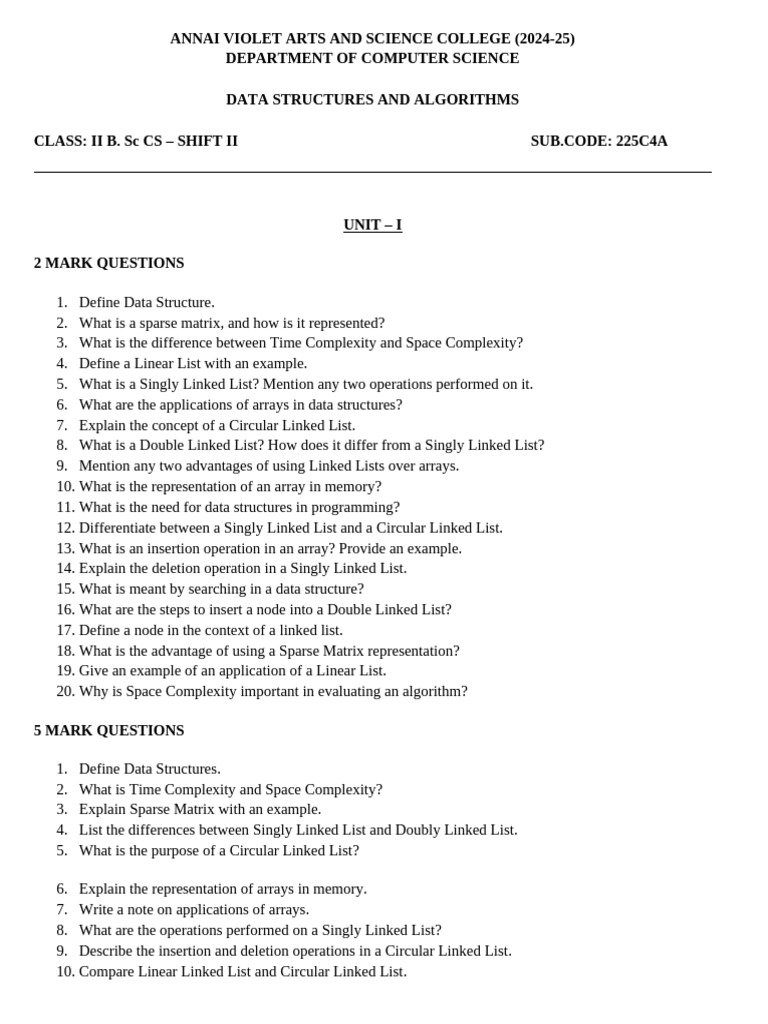 ANNAI VIOLET ARTS AND SCIENCE COLLEGE (2024-25)
DEPARTMENT OF COMPUTER SCIENCE

DATA STRUCTURES AND ALGORITHMS

CLASS: II B. Sc CS – SHIFT II

SUB.CODE: 225C4A

UNIT – I

2 MARK QUESTIONS

1. Define Data Structure.
2. What is a sparse matrix, and how is it represented?
3. What is the difference between Time Complexity and Space Complexity?
4. Define a Linear List with an example.
5. What is a Singly Linked List? Mention any two operations performed on it.
6. What are the applications of arrays in data structures?
7. Explain the concept of a Circular Linked List.
8. What is a Double Linked List? How does it differ from a Singly Linked List?
9. Mention any two advantages of using Linked Lists over arrays.
10. What is the representation of an array in memory?
11. What is the need for data structures in programming?
12. Differentiate between a Singly Linked List and a Circular Linked List.
13. What is an insertion operation in an array? Provide an example.
14. Explain the deletion operation in a Singly Linked List.
15. What is meant by searching in a data structure?
16. What are the steps to insert a node into a Double Linked List?
17. Define a node in the context of a linked list.
18. What is the advantage of using a Sparse Matrix representation?
19. Give an example of an application of a Linear List.
20. Why is Space Complexity important in evaluating an algorithm?

5 MARK QUESTIONS

1. Define Data Structures.
2. What is Time Complexity and Space Complexity?
3. Explain Sparse Matrix with an example.
4. List the differences between Singly Linked List and Doubly Linked List.
5. What is the purpose of a Circular Linked List?

6. Explain the representation of arrays in memory.
7. Write a note on applications of arrays.
8. What are the operations performed on a Singly Linked List?
9. Describe the insertion and deletion operations in a Circular Linked List.
10. Compare Linear Linked List and Circular Linked List.